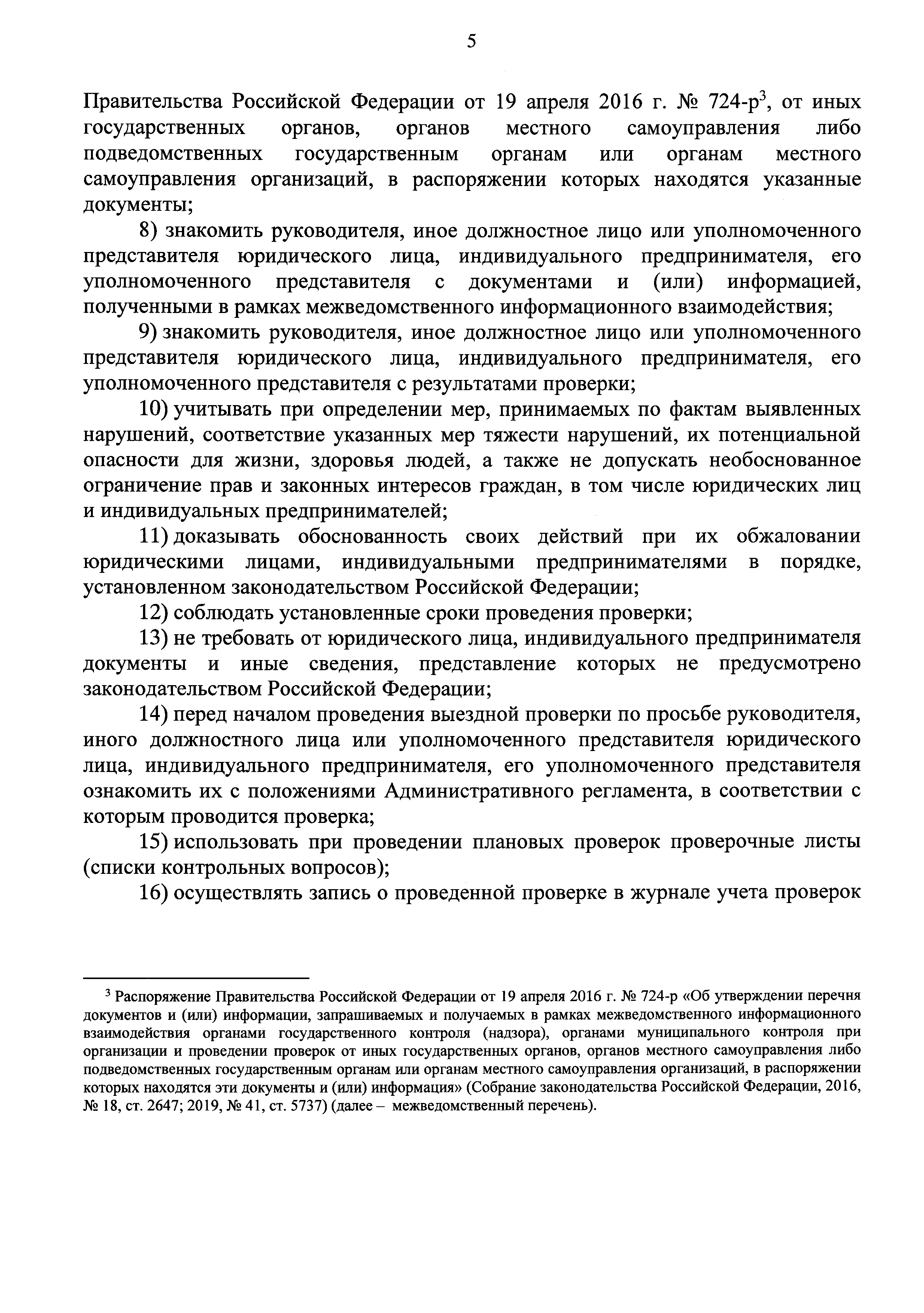 5

Правительства Российской Федерации от 19 апреля 2016 г. № 724-р$^3$, от иных государственных органов, органов местного самоуправления либо подведомственных государственным органам или органам местного самоуправления организаций, в распоряжении которых находятся указанные документы;

8) знакомить руководителя, иное должностное лицо или уполномоченного представителя юридического лица, индивидуального предпринимателя, его уполномоченного представителя с документами и (или) информацией, полученными в рамках межведомственного информационного взаимодействия;

9) знакомить руководителя, иное должностное лицо или уполномоченного представителя юридического лица, индивидуального предпринимателя, его уполномоченного представителя с результатами проверки;

10) учитывать при определении мер, принимаемых по фактам выявленных нарушений, соответствие указанных мер тяжести нарушений, их потенциальной опасности для жизни, здоровья людей, а также не допускать необоснованное ограничение прав и законных интересов граждан, в том числе юридических лиц и индивидуальных предпринимателей;

11) доказывать обоснованность своих действий при их обжаловании юридическими лицами, индивидуальными предпринимателями в порядке, установленном законодательством Российской Федерации;

12) соблюдать установленные сроки проведения проверки;

13) не требовать от юридического лица, индивидуального предпринимателя документы и иные сведения, представление которых не предусмотрено законодательством Российской Федерации;

14) перед началом проведения выездной проверки по просьбе руководителя, иного должностного лица или уполномоченного представителя юридического лица, индивидуального предпринимателя, его уполномоченного представителя ознакомить их с положениями Административного регламента, в соответствии с которым проводится проверка;

15) использовать при проведении плановых проверок проверочные листы (списки контрольных вопросов);

16) осуществлять запись о проведенной проверке в журнале учета проверок

$^3$ Распоряжение Правительства Российской Федерации от 19 апреля 2016 г. № 724-р «Об утверждении перечня документов и (или) информации, запрашиваемых и получаемых в рамках межведомственного информационного взаимодействия органами государственного контроля (надзора), органами муниципального контроля при организации и проведении проверок от иных государственных органов, органов местного самоуправления либо подведомственных государственным органам или органам местного самоуправления организаций, в распоряжении которых находятся эти документы и (или) информация» (Собрание законодательства Российской Федерации, 2016, № 18, ст. 2647; 2019, № 41, ст. 5737) (далее – межведомственный перечень).